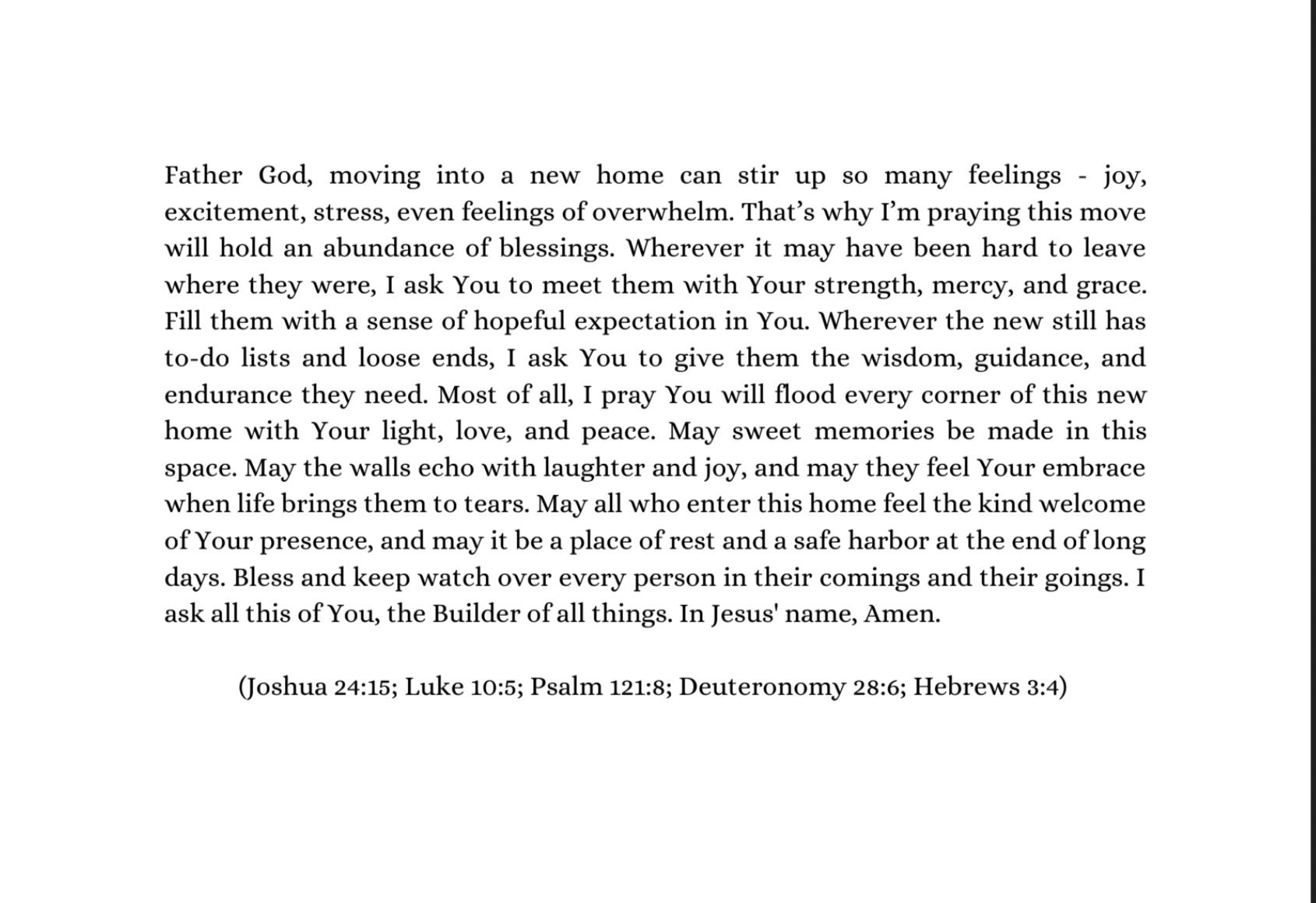 Father God, moving into a new home can stir up so many feelings - joy, excitement, stress, even feelings of overwhelm. That's why I'm praying this move will hold an abundance of blessings. Wherever it may have been hard to leave where they were, I ask You to meet them with Your strength, mercy, and grace. Fill them with a sense of hopeful expectation in You. Wherever the new still has to-do lists and loose ends, I ask You to give them the wisdom, guidance, and endurance they need. Most of all, I pray You will flood every corner of this new home with Your light, love, and peace. May sweet memories be made in this space. May the walls echo with laughter and joy, and may they feel Your embrace when life brings them to tears. May all who enter this home feel the kind welcome of Your presence, and may it be a place of rest and a safe harbor at the end of long days. Bless and keep watch over every person in their comings and their goings. I ask all this of You, the Builder of all things. In Jesus' name, Amen.

(Joshua 24:15; Luke 10:5; Psalm 121:8; Deuteronomy 28:6; Hebrews 3:4)